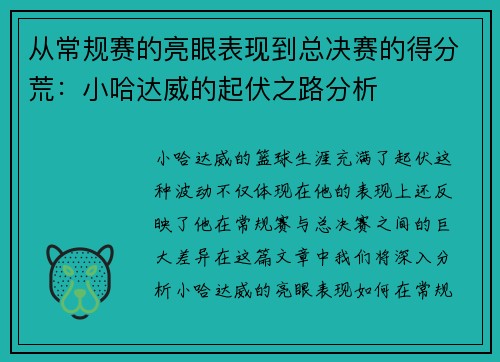 从常规赛的亮眼表现到总决赛的得分荒：小哈达威的起伏之路分析

小哈达威的篮球生涯充满了起伏这种波动不仅体现在他的表现上还反映了他在常规赛与总决赛之间的巨大差异在这篇文章中我们将深入分析小哈达威的亮眼表现如何在常规